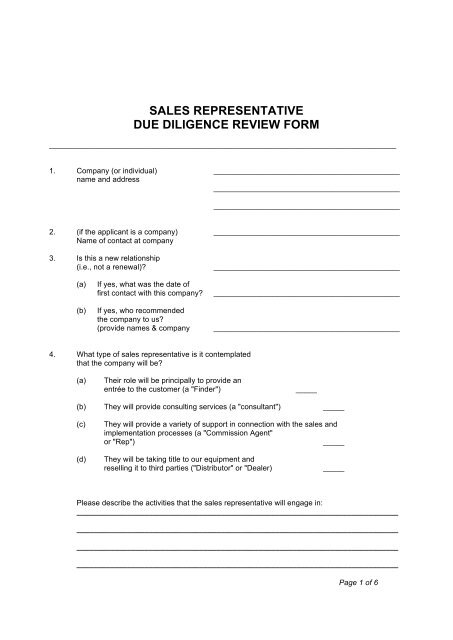 SALES REPRESENTATIVE
DUE DILIGENCE REVIEW FORM

1. Company (or individual) name and address

2. (if the applicant is a company) Name of contact at company

3. Is this a new relationship (i.e., not a renewal)?

(a) If yes, what was the date of first contact with this company?

(b) If yes, who recommended the company to us? (provide names & company

4. What type of sales representative is it contemplated that the company will be?

(a) Their role will be principally to provide an entrée to the customer (a "Finder")

(b) They will provide consulting services (a "consultant")

(c) They will provide a variety of support in connection with the sales and implementation processes (a "Commission Agent" or "Rep")

(d) They will be taking title to our equipment and reselling it to third parties ("Distributor" or "Dealer)

Please describe the activities that the sales representative will engage in:

Page 1 of 6